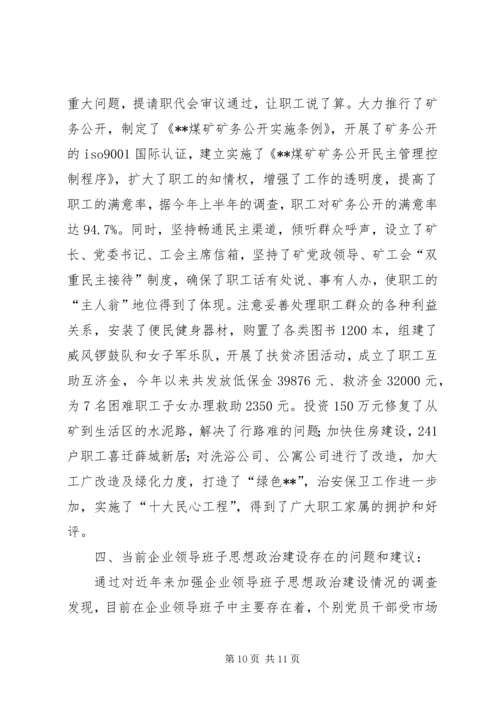 重大问题，提请职代会审议通过，让职工说了算。大力推行了矿务公开，制定了《**煤矿矿务公开实施条例》，开展了矿务公开的 iso9001 国际认证，建立实施了《**煤矿矿务公开民主管理控制程序》，扩大了职工的知情权，增强了工作的透明度，提高了职工的满意率，据今年上半年的调查，职工对矿务公开的满意率达 94.7%。同时，坚持畅通民主渠道，倾听群众呼声，设立了矿长、党委书记、工会主席信箱，坚持了矿党政领导、矿工会“双重民主接待”制度，确保了职工话有处说、事有人办，使职工的“主人翁”地位得到了体现。注意妥善处理职工群众的各种利益关系，安装了便民健身器材，购置了各类图书 1200 本，组建了威风锣鼓队和女子军乐队，开展了扶贫济困活动，成立了职工互助互济金，今年以来共发放低保金 39876 元、救济金 32000 元，为 7 名困难职工子女办理救助 2350 元。投资 150 万元修复了从矿到生活区的水泥路，解决了行路难的问题；加快住房建设，241 户职工喜迁薛城新居；对洗浴公司、公寓公司进行了改造，加大工广改造及绿化力度，打造了“绿色**”，治安保卫工作进一步加，实施了“十大民心工程”，得到了广大职工家属的拥护和好评。

四、当前企业领导班子思想政治建设存在的问题和建议：

通过对近年来加强企业领导班子思想政治建设情况的调查发现，目前在企业领导班子中主要存在着，个别党员干部受市场

第 10 页 共 11 页